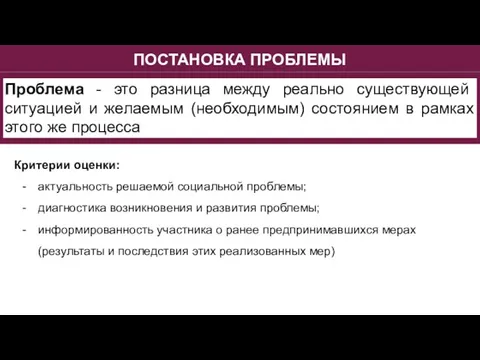 ПОСТАНОВКА ПРОБЛЕМЫ

Проблема - это разница между реально существующей ситуацией и желаемым (необходимым) состоянием в рамках этого же процесса

Критерии оценки:

- актуальность решаемой социальной проблемы;
- диагностика возникновения и развития проблемы;
- информированность участника о ранее предпринимавшихся мерах (результаты и последствия этих реализованных мер)